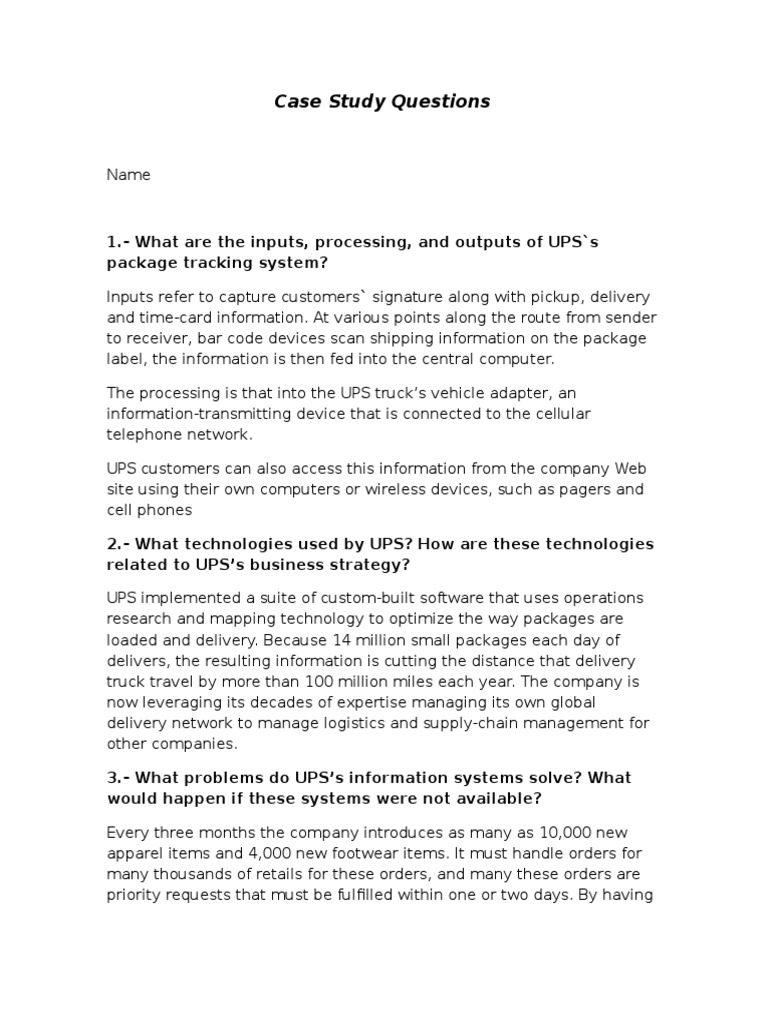 Case Study Questions

Name

1.- What are the inputs, processing, and outputs of UPS`s package tracking system?

Inputs refer to capture customers` signature along with pickup, delivery and time-card information. At various points along the route from sender to receiver, bar code devices scan shipping information on the package label, the information is then fed into the central computer.

The processing is that into the UPS truck's vehicle adapter, an information-transmitting device that is connected to the cellular telephone network.

UPS customers can also access this information from the company Web site using their own computers or wireless devices, such as pagers and cell phones

2.- What technologies used by UPS? How are these technologies related to UPS's business strategy?

UPS implemented a suite of custom-built software that uses operations research and mapping technology to optimize the way packages are loaded and delivery. Because 14 million small packages each day of delivers, the resulting information is cutting the distance that delivery truck travel by more than 100 million miles each year. The company is now leveraging its decades of expertise managing its own global delivery network to manage logistics and supply-chain management for other companies.

3.- What problems do UPS's information systems solve? What would happen if these systems were not available?

Every three months the company introduces as many as 10,000 new apparel items and 4,000 new footwear items. It must handle orders for many thousands of retails for these orders, and many these orders are priority requests that must be fulfilled within one or two days. By having